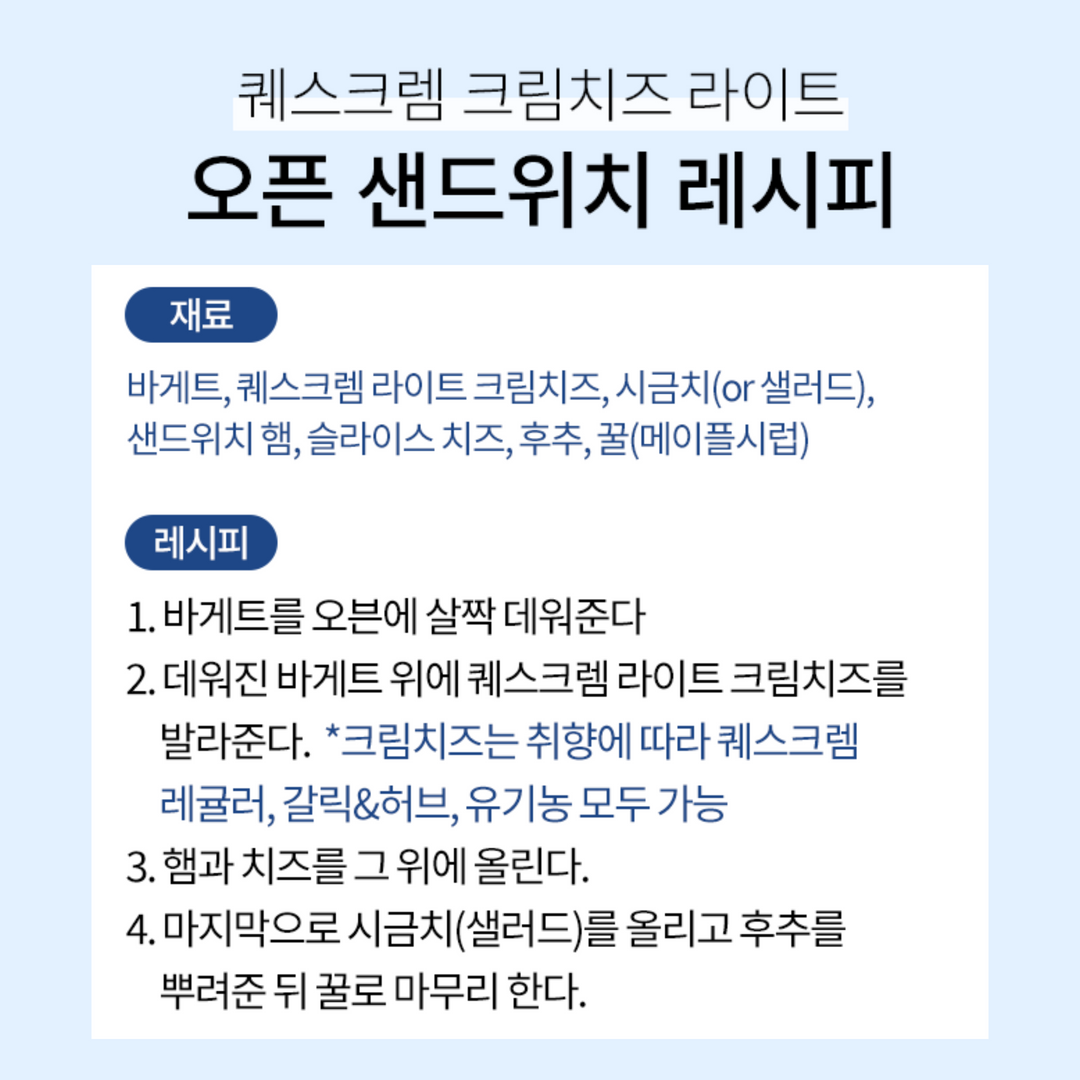 퀘스크렘 크림치즈 라이트

오픈 샌드위치 레시피

재료

바게트, 퀘스크렘 라이트 크림치즈, 시금치(or 샐러드), 샌드위치 햄, 슬라이스 치즈, 후추, 꿀(메이플시럽)

레시피

1. 바게트를 오븐에 살짝 데워준다
2. 데워진 바게트 위에 퀘스크렘 라이트 크림치즈를 발라준다. *크림치즈는 취향에 따라 퀘스크렘 레귤러, 갈릭&허브, 유기농 모두 가능
3. 햄과 치즈를 그 위에 올린다.
4. 마지막으로 시금치(샐러드)를 올리고 후추를 뿌려준 뒤 꿀로 마무리 한다.